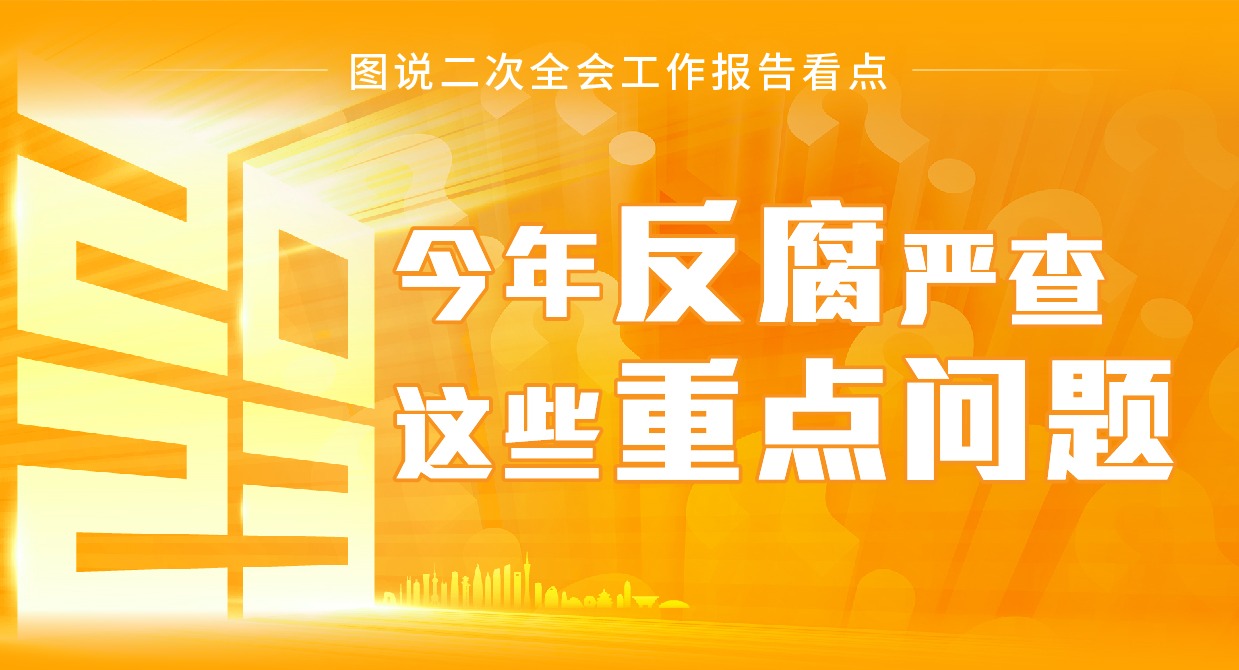 图说二次全会工作报告看点

今年反腐严查
这些重点问题